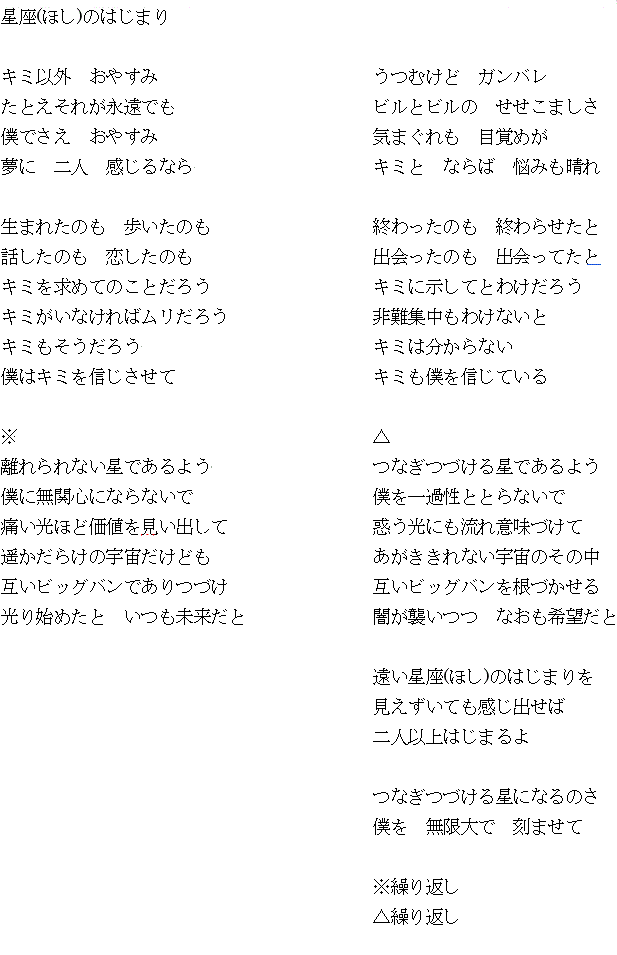 星座(ほし)のはじまり

キミ以外　おやすみ
たとえそれが永遠でも
僕でさえ　おやすみ
夢に　二人　感じるなら

生まれたのも　歩いたのも
話したのも　恋したのも
キミを求めてのことだろう
キミがいなければムリだろう
キミもそうだろう
僕はキミを信じさせて

※
離れられない星であるよう
僕に無関心にならないで
痛い光ほど価値を見い出して
遥かだらけの宇宙だけども
互いビッグバンでありつづけ
光り始めたと　いつも未来だと

うつむけど　ガンバレ
ビルとビルの　せせこましさ
気まぐれも　目覚めが
キミと　ならば　悩みも晴れ

終わったのも　終わらせたと
出会ったのも　出会ってたと
キミに示してとわけだろう
非難集中もわけないと
キミは分からない
キミも僕を信じている

△
つなぎつづける星であるよう
僕を一過性ととらないで
惑う光にも流れ意味づけて
あがききれない宇宙のその中
互いビッグバンを根づかせる
闇が襲いつつ　なおも希望だと

遠い星座(ほし)のはじまりを
見えずいても感じ出せば
二人以上はじまるよ

つなぎつづける星になるのさ
僕を　無限大で　刻ませて

※繰り返し
△繰り返し